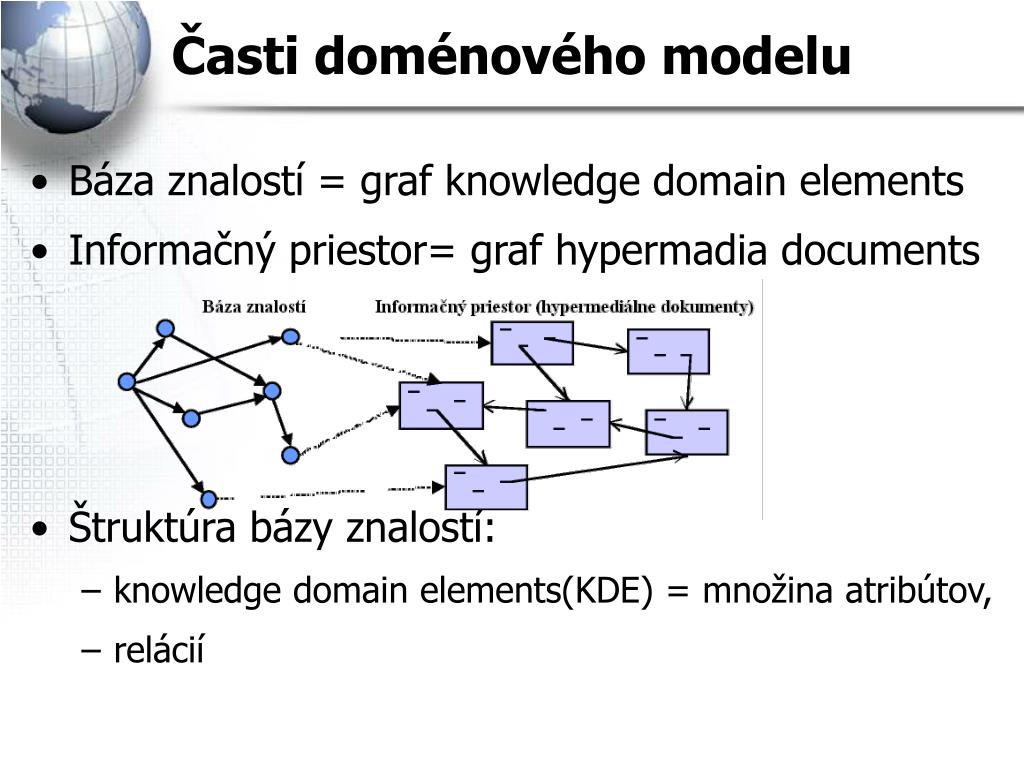 Časti doménového modelu

• Báza znalostí = graf knowledge domain elements
• Informačný priestor= graf hypermadia documents

Báza znalostí

Informačný priestor (hypermediálne dokumenty)

• Štruktúra bázy znalostí:
– knowledge domain elements(KDE) = množina atribútov,
– relácií